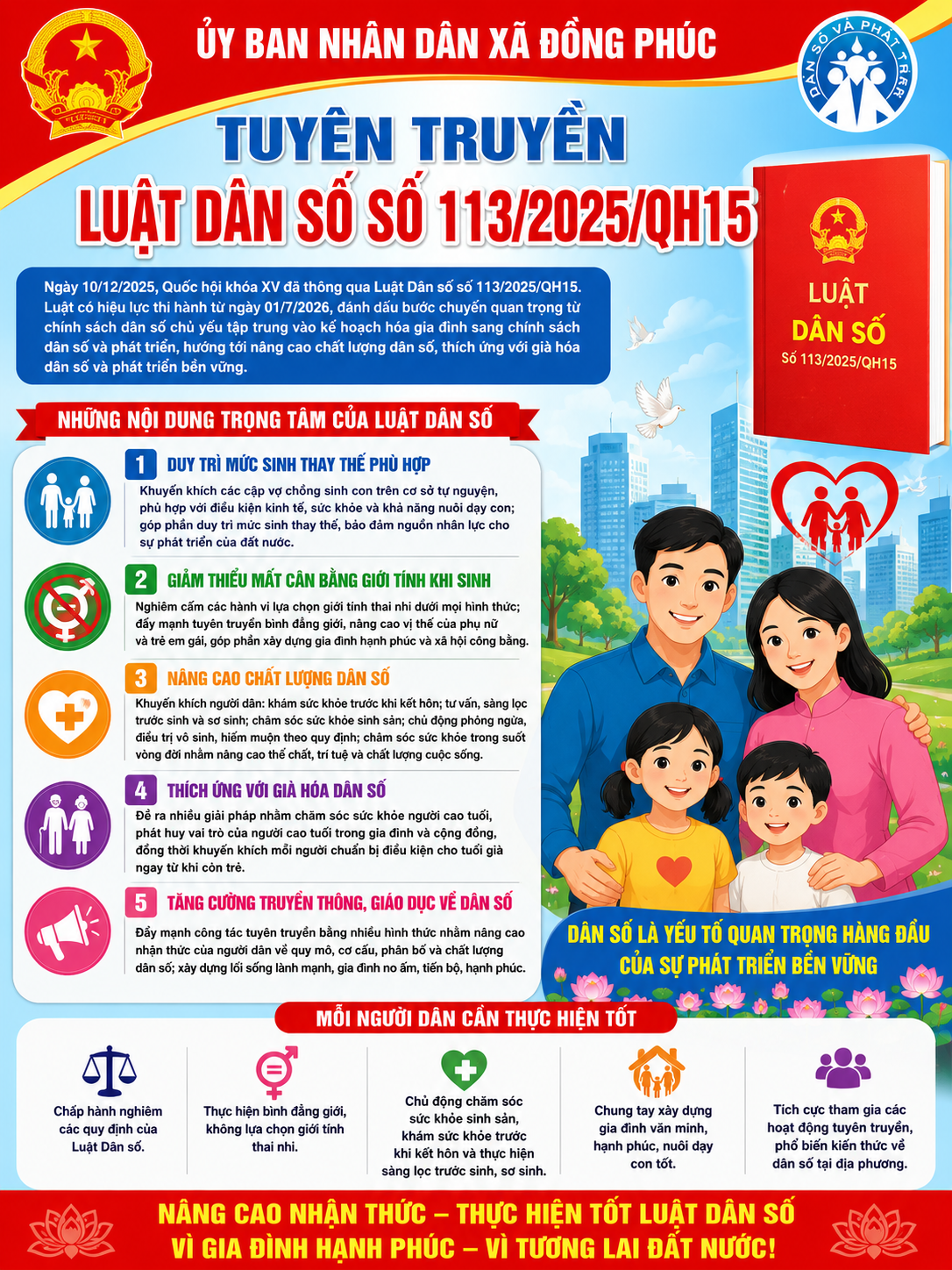 ỦY BAN NHÂN DÂN XÃ ĐỒNG PHÚC

DÂN SỐ VÀ PHÁT TRIỂN

TUYÊN TRUYỀN
LUẬT DÂN SỐ SỐ 113/2025/QH15

LUẬT DÂN SỐ
Số 113/2025/QH15

Ngày 10/12/2025, Quốc hội khóa XV đã thông qua Luật Dân số số 113/2025/QH15. Luật có hiệu lực thi hành từ ngày 01/7/2026, đánh dấu bước chuyển quan trọng từ chính sách dân số chủ yếu tập trung vào kế hoạch hóa gia đình sang chính sách dân số và phát triển, hướng tới nâng cao chất lượng dân số, thích ứng với già hóa dân số và phát triển bền vững.

NHỮNG NỘI DUNG TRỌNG TÂM CỦA LUẬT DÂN SỐ

1 DUY TRÌ MỨC SINH THAY THẾ PHÙ HỢP
Khuyến khích các cặp vợ chồng sinh con trên cơ sở tự nguyện, phù hợp với điều kiện kinh tế, sức khỏe và khả năng nuôi dạy con; góp phần duy trì mức sinh thay thế, bảo đảm nguồn nhân lực cho sự phát triển của đất nước.

2 GIẢM THIỂU MẤT CÂN BẰNG GIỚI TÍNH KHI SINH
Nghiêm cấm các hành vi lựa chọn giới tính thai nhi dưới mọi hình thức; đẩy mạnh tuyên truyền bình đẳng giới, nâng cao vị thế của phụ nữ và trẻ em gái, góp phần xây dựng gia đình hạnh phúc và xã hội công bằng.

3 NÂNG CAO CHẤT LƯỢNG DÂN SỐ
Khuyến khích người dân: khám sức khỏe trước khi kết hôn; tư vấn, sàng lọc trước sinh và sơ sinh; chăm sóc sức khỏe sinh sản; chủ động phòng ngừa, điều trị vô sinh, hiếm muộn theo quy định; chăm sóc sức khỏe trong suốt vòng đời nhằm nâng cao thể chất, trí tuệ và chất lượng cuộc sống.

4 THÍCH ỨNG VỚI GIÀ HÓA DÂN SỐ
Đề ra nhiều giải pháp nhằm chăm sóc sức khỏe người cao tuổi, phát huy vai trò của người cao tuổi trong gia đình và cộng đồng, đồng thời khuyến khích mỗi người chuẩn bị điều kiện cho tuổi già ngay từ khi còn trẻ.

5 TĂNG CƯỜNG TRUYỀN THÔNG, GIÁO DỤC VỀ DÂN SỐ
Đẩy mạnh công tác tuyên truyền bằng nhiều hình thức nhằm nâng cao nhận thức của người dân về quy mô, cơ cấu, phân bố và chất lượng dân số; xây dựng lối sống lành mạnh, gia đình no ấm, tiến bộ, hạnh phúc.

DÂN SỐ LÀ YẾU TỐ QUAN TRỌNG HÀNG ĐẦU CỦA SỰ PHÁT TRIỂN BỀN VỮNG

MỖI NGƯỜI DÂN CẦN THỰC HIỆN TỐT

Chấp hành nghiêm các quy định của Luật Dân số.

Thực hiện bình đẳng giới, không lựa chọn giới tính thai nhi.

Chủ động chăm sóc sức khỏe sinh sản, khám sức khỏe trước khi kết hôn và thực hiện sàng lọc trước sinh, sơ sinh.

Chung tay xây dựng gia đình văn minh, hạnh phúc, nuôi dạy con tốt.

Tích cực tham gia các hoạt động tuyên truyền, phổ biến kiến thức về dân số tại địa phương.

NÂNG CAO NHẬN THỨC – THỰC HIỆN TỐT LUẬT DÂN SỐ
VÌ GIA ĐÌNH HẠNH PHÚC – VÌ TƯƠNG LAI ĐẤT NƯỚC!